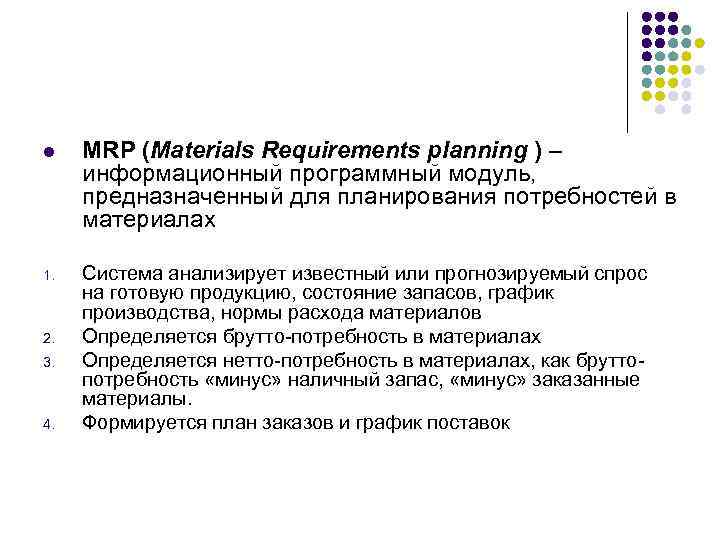 MRP (Materials Requirements planning ) – информационный программный модуль, предназначенный для планирования потребностей в материалах

1. Система анализирует известный или прогнозируемый спрос на готовую продукцию, состояние запасов, график производства, нормы расхода материалов
2. Определяется брутто-потребность в материалах
3. Определяется нетто-потребность в материалах, как брутто-потребность «минус» наличный запас, «минус» заказанные материалы.
4. Формируется план заказов и график поставок